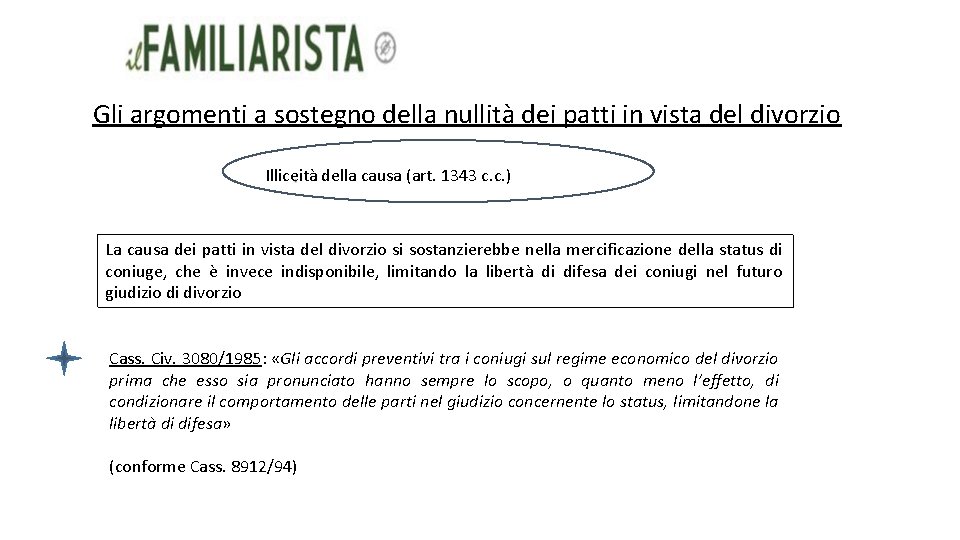 ilFAMILIARISTA

Gli argomenti a sostegno della nullità dei patti in vista del divorzio

Illiceità della causa (art. 1343 c.c.)

La causa dei patti in vista del divorzio si sostanzierebbe nella mercificazione della status di coniuge, che è invece indisponibile, limitando la libertà di difesa dei coniugi nel futuro giudizio di divorzio

Cass. Civ. 3080/1985: «Gli accordi preventivi tra i coniugi sul regime economico del divorzio prima che esso sia pronunciato hanno sempre lo scopo, o quanto meno l'effetto, di condizionare il comportamento delle parti nel giudizio concernente lo status, limitandone la libertà di difesa»

(conforme Cass. 8912/94)